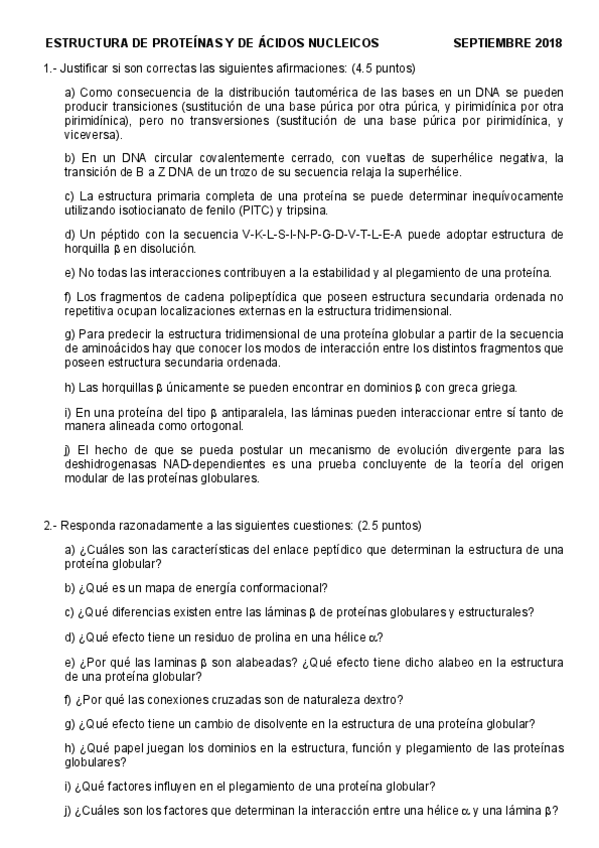 ESTRUCTURA DE PROTEÍNAS Y DE ÁCIDOS NUCLEICOS SEPTIEMBRE 2018

1.- Justificar si son correctas las siguientes afirmaciones: (4.5 puntos)

a) Como consecuencia de la distribución tautomérica de las bases en un DNA se pueden producir transiciones (sustitución de una base púrica por otra púrica, y pirimidínica por otra pirimidínica), pero no transversiones (sustitución de una base púrica por pirimidínica, y viceversa).

b) En un DNA circular covalentemente cerrado, con vueltas de superhélice negativa, la transición de B a Z DNA de un trozo de su secuencia relaja la superhélice.

c) La estructura primaria completa de una proteína se puede determinar inequívocamente utilizando isotiocianato de fenilo (PITC) y tripsina.

d) Un péptido con la secuencia V-K-L-S-I-N-P-G-D-V-T-L-E-A puede adoptar estructura de horquilla β en disolución.

e) No todas las interacciones contribuyen a la estabilidad y al plegamiento de una proteína.

f) Los fragmentos de cadena polipeptídica que poseen estructura secundaria ordenada no repetitiva ocupan localizaciones externas en la estructura tridimensional.

g) Para predecir la estructura tridimensional de una proteína globular a partir de la secuencia de aminoácidos hay que conocer los modos de interacción entre los distintos fragmentos que poseen estructura secundaria ordenada.

h) Las horquillas β únicamente se pueden encontrar en dominios β con greca griega.

i) En una proteína del tipo β antiparalela, las láminas pueden interaccionar entre sí tanto de manera alineada como ortogonal.

j) El hecho de que se pueda postular un mecanismo de evolución divergente para las deshidrogenasas NAD-dependientes es una prueba concluyente de la teoría del origen modular de las proteínas globulares.

2.- Responda razonadamente a las siguientes cuestiones: (2.5 puntos)

a) ¿Cuáles son las características del enlace peptídico que determinan la estructura de una proteína globular?

b) ¿Qué es un mapa de energía conformacional?

c) ¿Qué diferencias existen entre las láminas β de proteínas globulares y estructurales?

d) ¿Qué efecto tiene un residuo de prolina en una hélice α?

e) ¿Por qué las laminas β son alabeadas? ¿Qué efecto tiene dicho alabeo en la estructura de una proteína globular?

f) ¿Por qué las conexiones cruzadas son de naturaleza dextro?

g) ¿Qué efecto tiene un cambio de disolvente en la estructura de una proteína globular?

h) ¿Qué papel juegan los dominios en la estructura, función y plegamiento de las proteínas globulares?

i) ¿Qué factores influyen en el plegamiento de una proteína globular?

j) ¿Cuáles son los factores que determinan la interacción entre una hélice α y una lámina β?